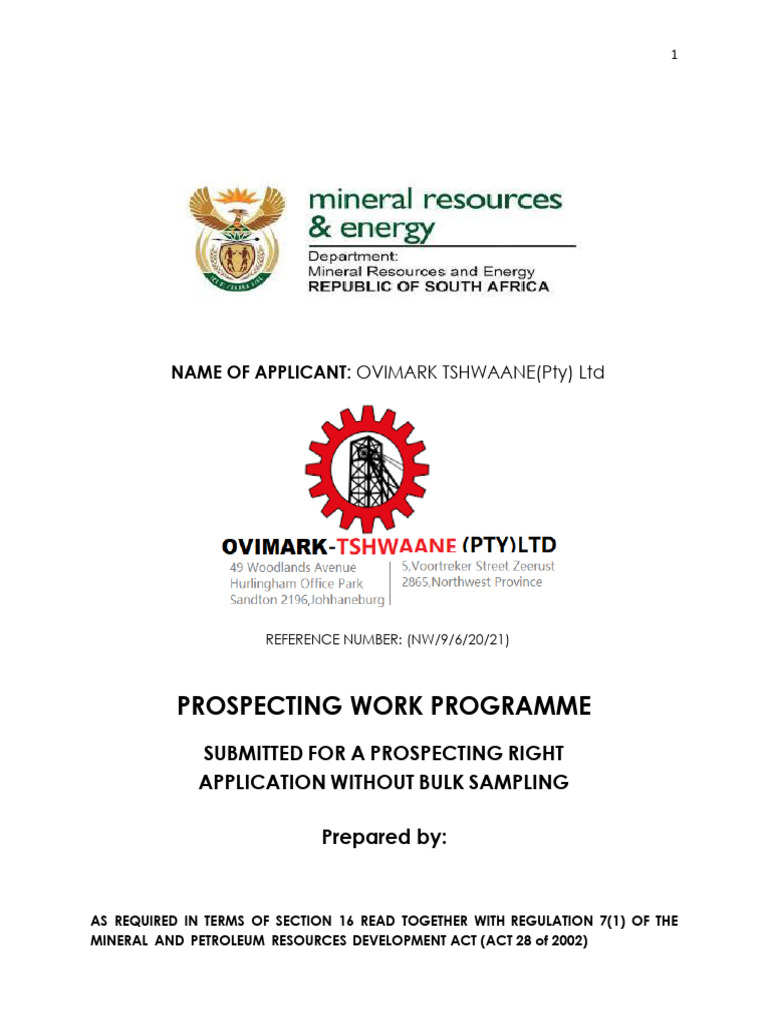 1

mineral resources & energy

Department: Mineral Resources and Energy REPUBLIC OF SOUTH AFRICA

NAME OF APPLICANT: OVIMARK TSHWAANE(Pty) Ltd

OVIMARK-TSHWAANE (PTY)LTD

49 Woodlands Avenue
Hurlingham Office Park
Sandton 2196,Johhaneburg

5,Voortreker Street Zeerust
2865,Northwest Province

REFERENCE NUMBER: (NW/9/6/20/21)

PROSPECTING WORK PROGRAMME

SUBMITTED FOR A PROSPECTING RIGHT APPLICATION WITHOUT BULK SAMPLING

Prepared by:

AS REQUIRED IN TERMS OF SECTION 16 READ TOGETHER WITH REGULATION 7(1) OF THE MINERAL AND PETROLEUM RESOURCES DEVELOPMENT ACT (ACT 28 of 2002)